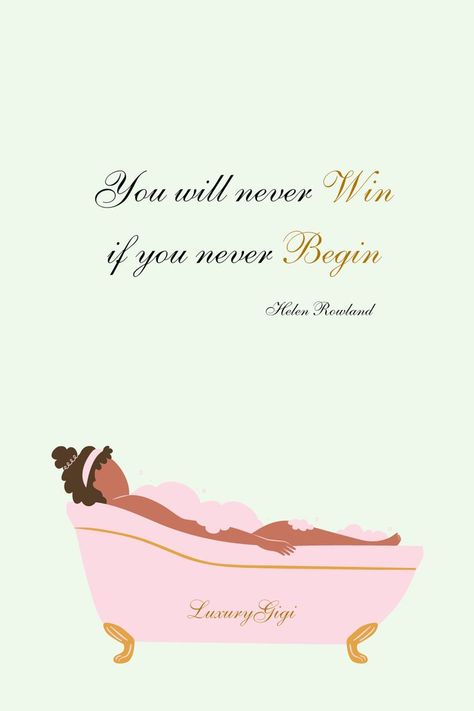 You will never Win
if you never Begin

Helen Rowland

LuxuryGigi